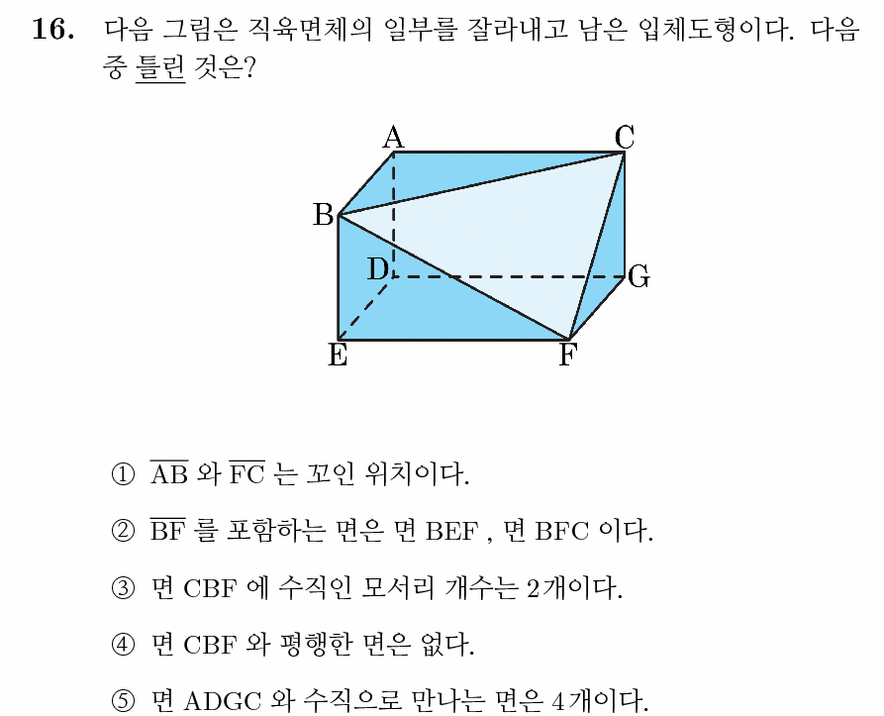 16. 다음 그림은 직육면체의 일부를 잘라내고 남은 입체도형이다. 다음 중 틀린 것은?

A C B D G E F

① $\overline{AB}$ 와 $\overline{FC}$ 는 꼬인 위치이다.

② $\overline{BF}$ 를 포함하는 면은 면 BEF , 면 BFC 이다.

③ 면 CBF 에 수직인 모서리 개수는 2개이다.

④ 면 CBF 와 평행한 면은 없다.

⑤ 면 ADGC 와 수직으로 만나는 면은 4개이다.